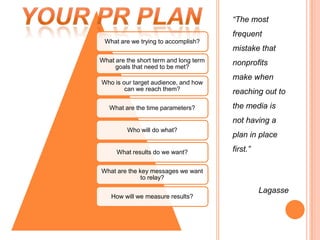 YOUR PR PLAN

What are we trying to accomplish?

What are the short term and long term goals that need to be met?

Who is our target audience, and how can we reach them?

What are the time parameters?

Who will do what?

What results do we want?

What are the key messages we want to relay?

How will we measure results?

"The most frequent mistake that nonprofits make when reaching out to the media is not having a plan in place first."

Lagasse